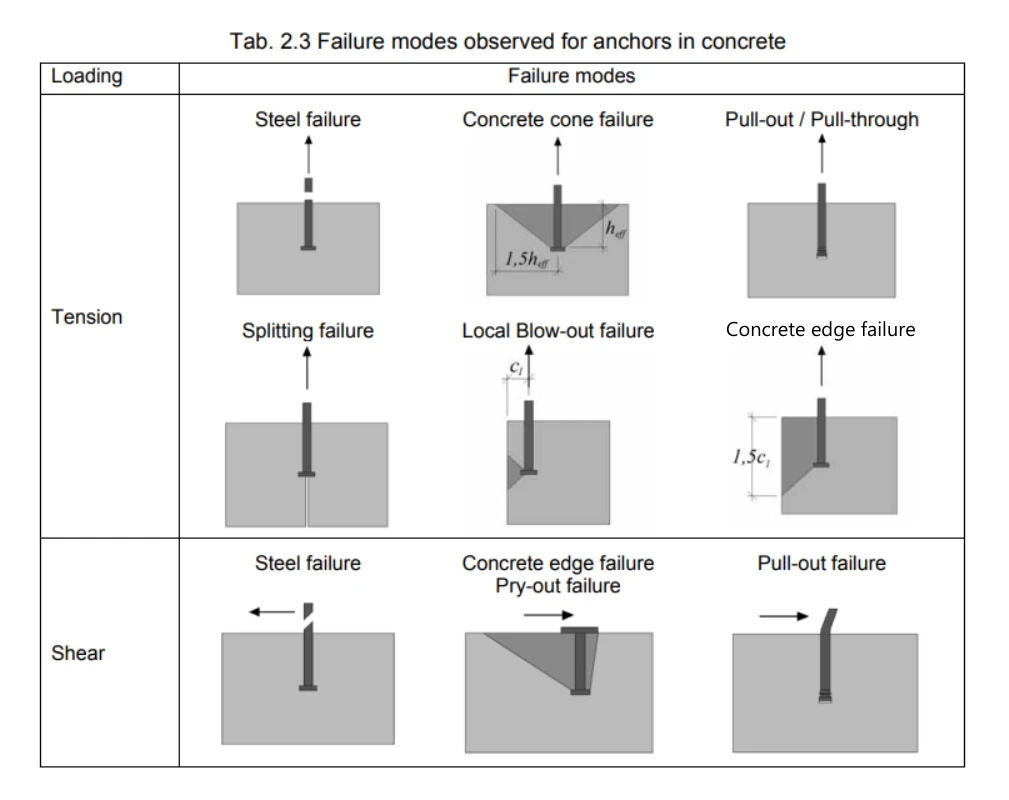 Tab. 2.3 Failure modes observed for anchors in concrete

| Loading | Failure modes | | |
|---|---|---|---|
| Tension | Steel failure | Concrete cone failure $h_{eff}$ $1,5h_{eff}$ | Pull-out / Pull-through |
| | Splitting failure | Local Blow-out failure $c_1$ | Concrete edge failure $1,5c_1$ |
| Shear | Steel failure | Concrete edge failure Pry-out failure | Pull-out failure |